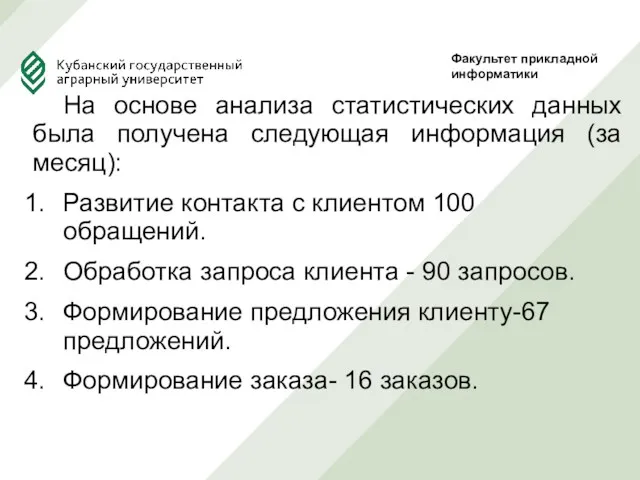 Кубанский государственный аграрный университет

Факультет прикладной информатики

На основе анализа статистических данных была получена следующая информация (за месяц):

1. Развитие контакта с клиентом 100 обращений.
2. Обработка запроса клиента - 90 запросов.
3. Формирование предложения клиенту-67 предложений.
4. Формирование заказа- 16 заказов.